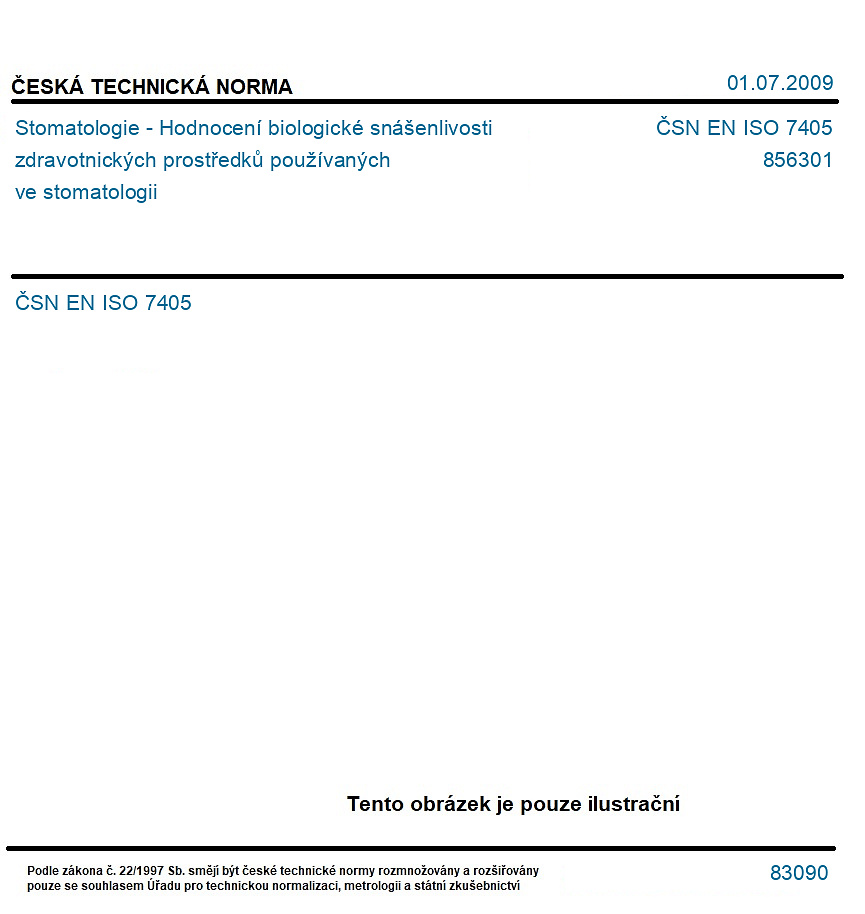 ČESKÁ TECHNICKÁ NORMA

01.07.2009

Stomatologie - Hodnocení biologické snášenlivosti zdravotnických prostředků používaných ve stomatologii

ČSN EN ISO 7405
856301

ČSN EN ISO 7405

Tento obrázek je pouze ilustrační

Podle zákona č. 22/1997 Sb. smějí být české technické normy rozmnožovány a rozšiřovány pouze se souhlasem Úřadu pro technickou normalizaci, metrologii a státní zkušebnictví

83090